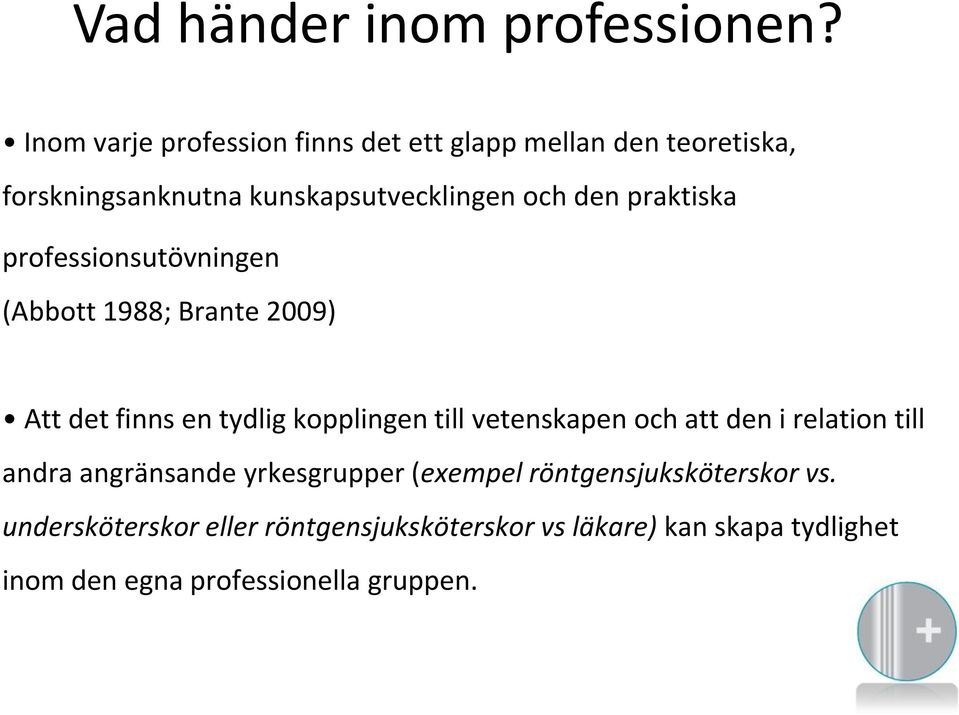 Vad händer inom professionen?

• Inom varje profession finns det ett glapp mellan den teoretiska, forskningsanknutna kunskapsutvecklingen och den praktiska professionsutövningen

(Abbott 1988; Brante 2009)

• Att det finns en tydlig kopplingen till vetenskapen och att den i relation till andra angränsande yrkesgrupper (exempel röntgensjuksköterskor vs. undersköterskor eller röntgensjuksköterskor vs läkare) kan skapa tydlighet inom den egna professionella gruppen.

+